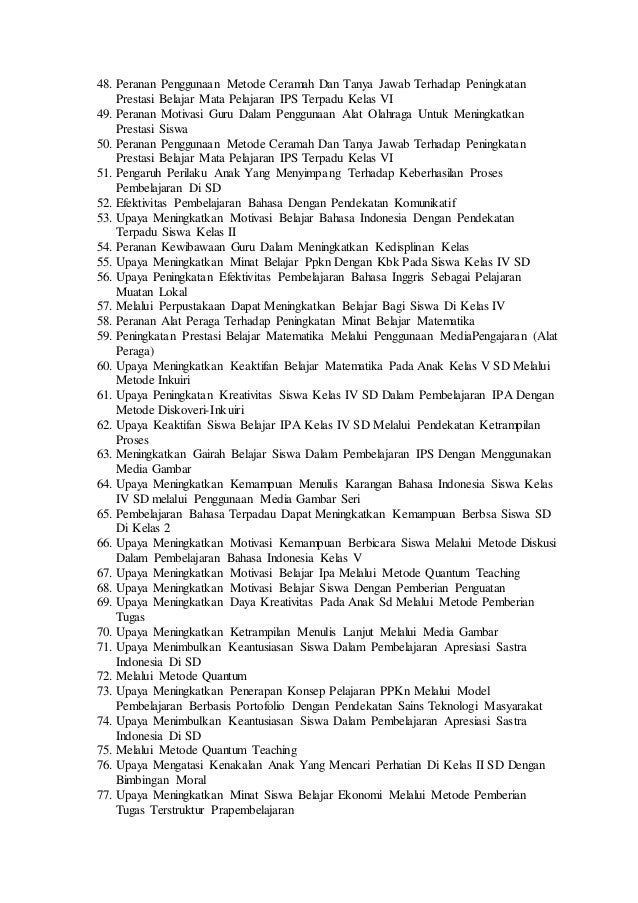 48. Peranan Penggunaan Metode Ceramah Dan Tanya Jawab Terhadap Peningkatan Prestasi Belajar Mata Pelajaran IPS Terpadu Kelas VI
49. Peranan Motivasi Guru Dalam Penggunaan Alat Olahraga Untuk Meningkatkan Prestasi Siswa
50. Peranan Penggunaan Metode Ceramah Dan Tanya Jawab Terhadap Peningkatan Prestasi Belajar Mata Pelajaran IPS Terpadu Kelas VI
51. Pengaruh Perilaku Anak Yang Menyimpang Terhadap Keberhasilan Proses Pembelajaran Di SD
52. Efektivitas Pembelajaran Bahasa Dengan Pendekatan Komunikatif
53. Upaya Meningkatkan Motivasi Belajar Bahasa Indonesia Dengan Pendekatan Terpadu Siswa Kelas II
54. Peranan Kewibawaan Guru Dalam Meningkatkan Kedisplinan Kelas
55. Upaya Meningkatkan Minat Belajar Ppkn Dengan Kbk Pada Siswa Kelas IV SD
56. Upaya Peningkatan Efektivitas Pembelajaran Bahasa Inggris Sebagai Pelajaran Muatan Lokal
57. Melalui Perpustakaan Dapat Meningkatkan Belajar Bagi Siswa Di Kelas IV
58. Peranan Alat Peraga Terhadap Peningkatan Minat Belajar Matematika
59. Peningkatan Prestasi Belajar Matematika Melalui Penggunaan MediaPengajaran (Alat Peraga)
60. Upaya Meningkatkan Keaktifan Belajar Matematika Pada Anak Kelas V SD Melalui Metode Inkuiri
61. Upaya Peningkatan Kreativitas Siswa Kelas IV SD Dalam Pembelajaran IPA Dengan Metode Diskoveri-Inkuiri
62. Upaya Keaktifan Siswa Belajar IPA Kelas IV SD Melalui Pendekatan Ketrampilan Proses
63. Meningkatkan Gairah Belajar Siswa Dalam Pembelajaran IPS Dengan Menggunakan Media Gambar
64. Upaya Meningkatkan Kemampuan Menulis Karangan Bahasa Indonesia Siswa Kelas IV SD melalui Penggunaan Media Gambar Seri
65. Pembelajaran Bahasa Terpadau Dapat Meningkatkan Kemampuan Berbsa Siswa SD Di Kelas 2
66. Upaya Meningkatkan Motivasi Kemampuan Berbicara Siswa Melalui Metode Diskusi Dalam Pembelajaran Bahasa Indonesia Kelas V
67. Upaya Meningkatkan Motivasi Belajar Ipa Melalui Metode Quantum Teaching
68. Upaya Meningkatkan Motivasi Belajar Siswa Dengan Pemberian Penguatan
69. Upaya Meningkatkan Daya Kreativitas Pada Anak Sd Melalui Metode Pemberian Tugas
70. Upaya Meningkatkan Ketrampilan Menulis Lanjut Melalui Media Gambar
71. Upaya Menimbulkan Keantusiasan Siswa Dalam Pembelajaran Apresiasi Sastra Indonesia Di SD
72. Melalui Metode Quantum
73. Upaya Meningkatkan Penerapan Konsep Pelajaran PPKn Melalui Model Pembelajaran Berbasis Portofolio Dengan Pendekatan Sains Teknologi Masyarakat
74. Upaya Menimbulkan Keantusiasan Siswa Dalam Pembelajaran Apresiasi Sastra Indonesia Di SD
75. Melalui Metode Quantum Teaching
76. Upaya Mengatasi Kenakalan Anak Yang Mencari Perhatian Di Kelas II SD Dengan Bimbingan Moral
77. Upaya Meningkatkan Minat Siswa Belajar Ekonomi Melalui Metode Pemberian Tugas Terstruktur Prapembelajaran